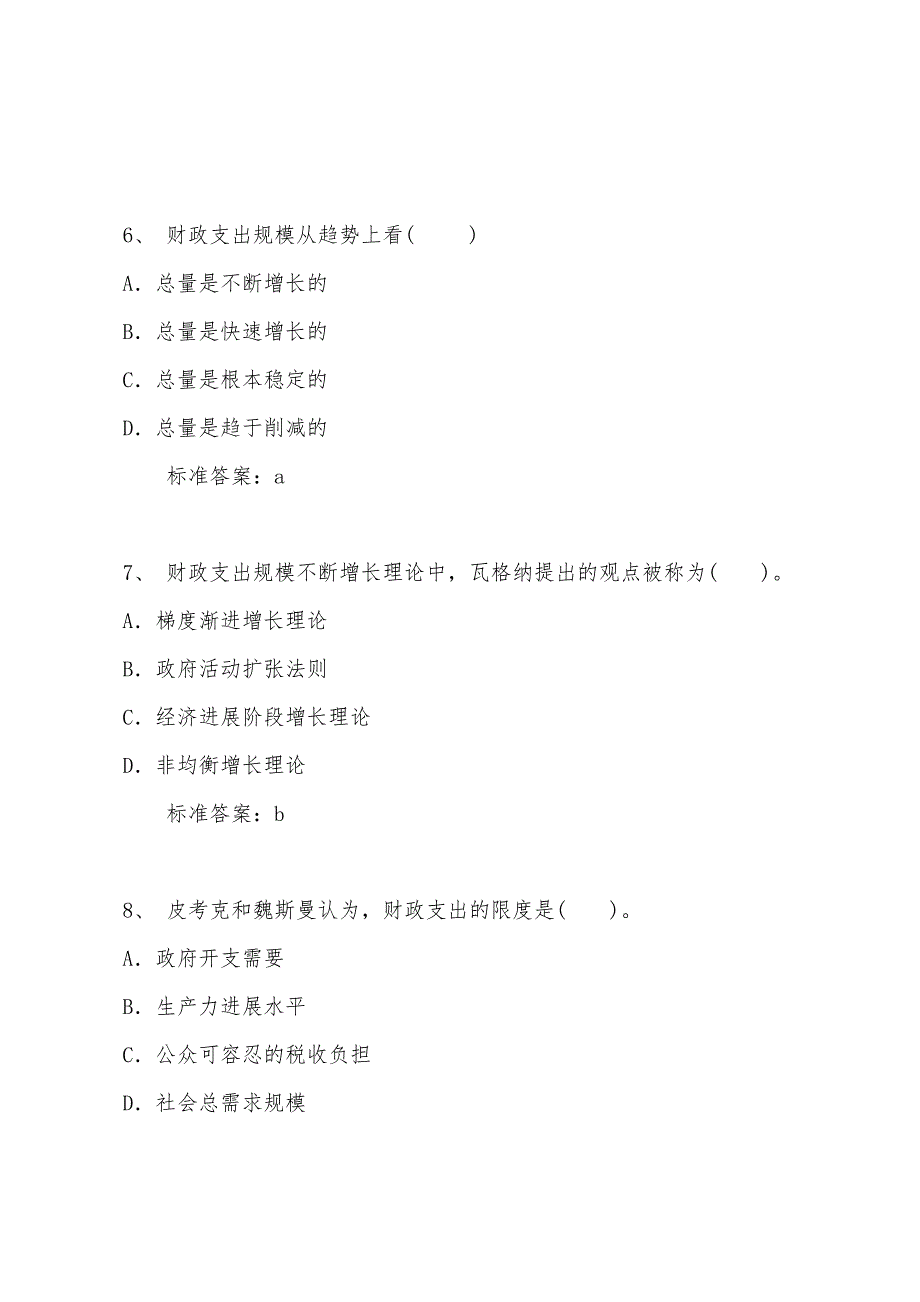 6、 财政支出规模从趋势上看( )

A. 总量是不断增长的

B. 总量是快速增长的

C. 总量是根本稳定的

D. 总量是趋于削减的

标准答案：a

7、 财政支出规模不断增长理论中，瓦格纳提出的观点被称为( )。

A. 梯度渐进增长理论

B. 政府活动扩张法则

C. 经济进展阶段增长理论

D. 非均衡增长理论

标准答案：b

8、 皮考克和魏斯曼认为，财政支出的限度是( )。

A. 政府开支需要

B. 生产力进展水平

C. 公众可容忍的税收负担

D. 社会总需求规模